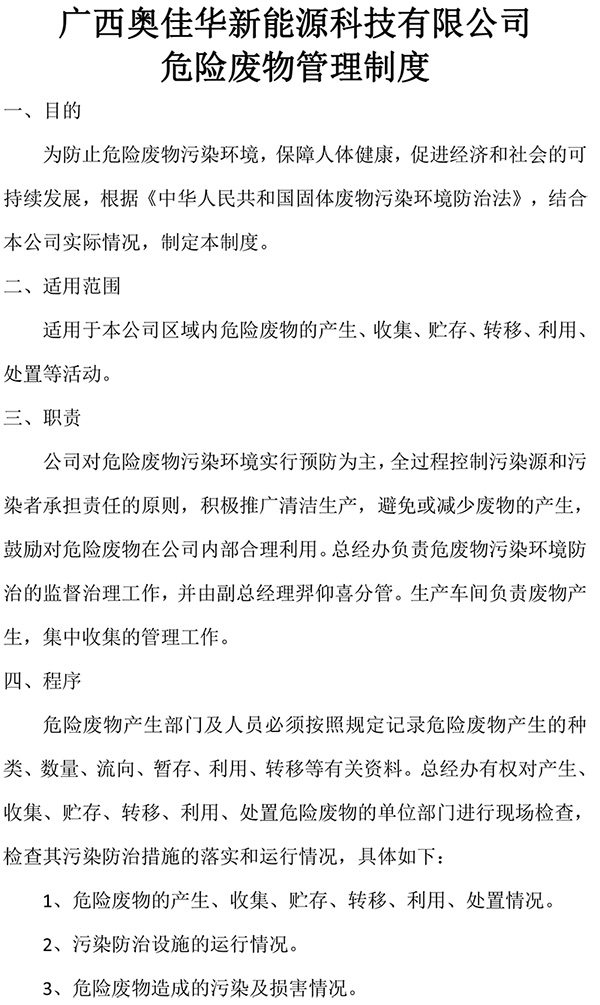 广西奥佳华新能源科技有限公司
危险废物管理制度

一、目的

为防止危险废物污染环境，保障人体健康，促进经济和社会的可持续发展，根据《中华人民共和国固体废物污染环境防治法》，结合本公司实际情况，制定本制度。

二、适用范围

适用于本公司区域内危险废物的产生、收集、贮存、转移、利用、处置等活动。

三、职责

公司对危险废物污染环境实行预防为主，全过程控制污染源和污染者承担责任的原则，积极推广清洁生产，避免或减少废物的产生，鼓励对危险废物在公司内部合理利用。总经办负责危险废物污染环境防治的监督治理工作，并由副总经理羿仰喜分管。生产车间负责废物产生，集中收集的管理工作。

四、程序

危险废物产生部门及人员必须按照规定记录危险废物产生的种类、数量、流向、暂存、利用、转移等有关资料。总经办有权对产生、收集、贮存、转移、利用、处置危险废物的单位部门进行现场检查，检查其污染防治措施的落实和运行情况，具体如下：

1、危险废物的产生、收集、贮存、转移、利用、处置情况。

2、污染防治设施的运行情况。

3、危险废物造成的污染及损害情况。